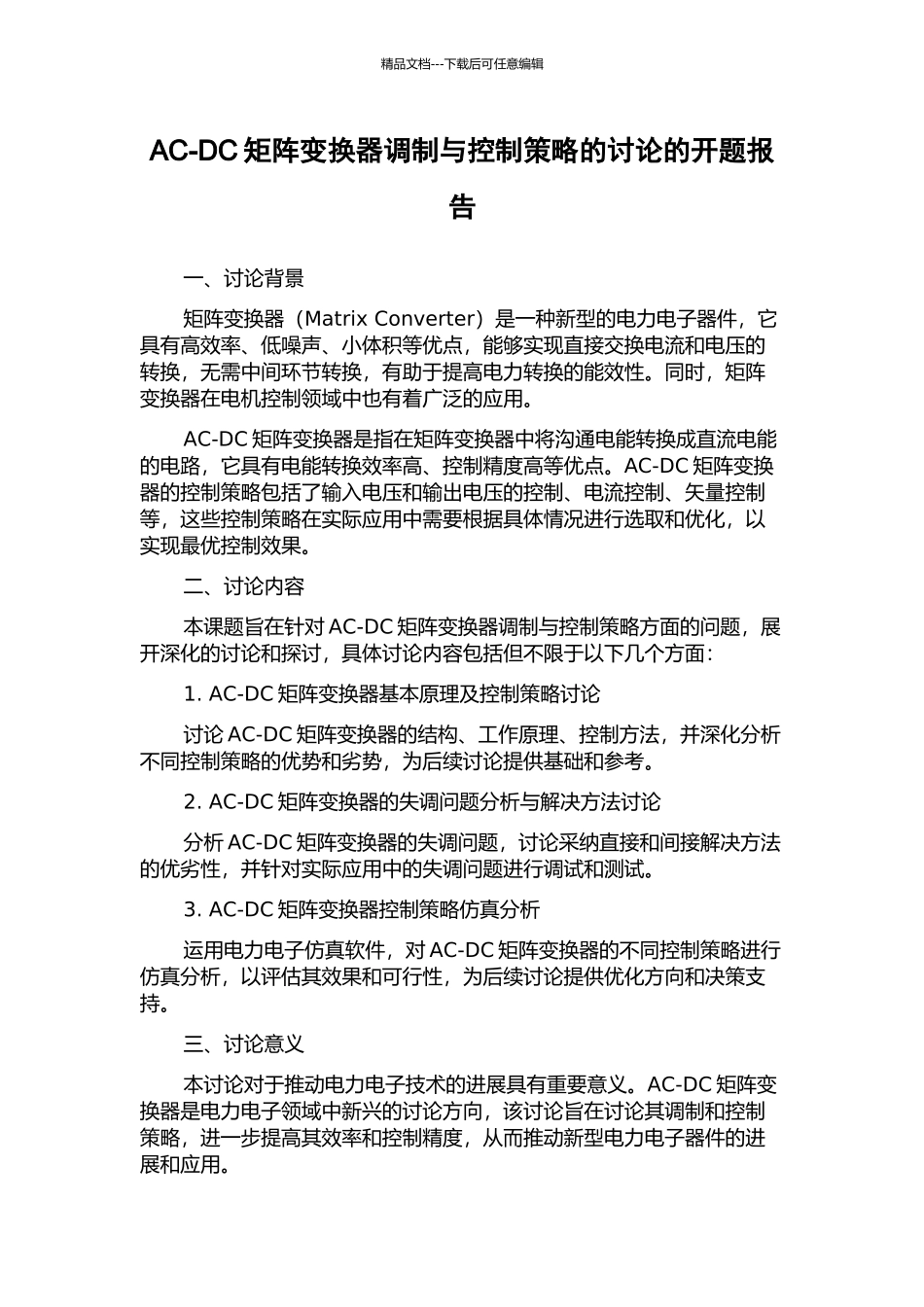 精品文档---下载后可任意编辑

AC-DC 矩阵变换器调制与控制策略的讨论的开题报告

一、讨论背景

矩阵变换器（Matrix Converter）是一种新型的电力电子器件，它具有高效率、低噪声、小体积等优点，能够实现直接交换电流和电压的转换，无需中间环节转换，有助于提高电力转换的能效性。同时，矩阵变换器在电机控制领域中也有着广泛的应用。

AC-DC 矩阵变换器是指在矩阵变换器中将沟通电能转换成直流电能的电路，它具有电能转换效率高、控制精度高等优点。AC-DC 矩阵变换器的控制策略包括了输入电压和输出电压的控制、电流控制、矢量控制等，这些控制策略在实际应用中需要根据具体情况进行选取和优化，以实现最优控制效果。

二、讨论内容

本课题旨在针对 AC-DC 矩阵变换器调制与控制策略方面的问题，展开深化的讨论和探讨，具体讨论内容包括但不限于以下几个方面：

1. AC-DC 矩阵变换器基本原理及控制策略讨论

讨论 AC-DC 矩阵变换器的结构、工作原理、控制方法，并深化分析不同控制策略的优势和劣势，为后续讨论提供基础和参考。

2. AC-DC 矩阵变换器的失调问题分析与解决方法讨论

分析 AC-DC 矩阵变换器的失调问题，讨论采纳直接和间接解决方法的优劣性，并针对实际应用中的失调问题进行调试和测试。

3. AC-DC 矩阵变换器控制策略仿真分析

运用电力电子仿真软件，对 AC-DC 矩阵变换器的不同控制策略进行仿真分析，以评估其效果和可行性，为后续讨论提供优化方向和决策支持。

三、讨论意义

本讨论对于推动电力电子技术的进展具有重要意义。AC-DC 矩阵变换器是电力电子领域中新兴的讨论方向，该讨论旨在讨论其调制和控制策略，进一步提高其效率和控制精度，从而推动新型电力电子器件的进展和应用。